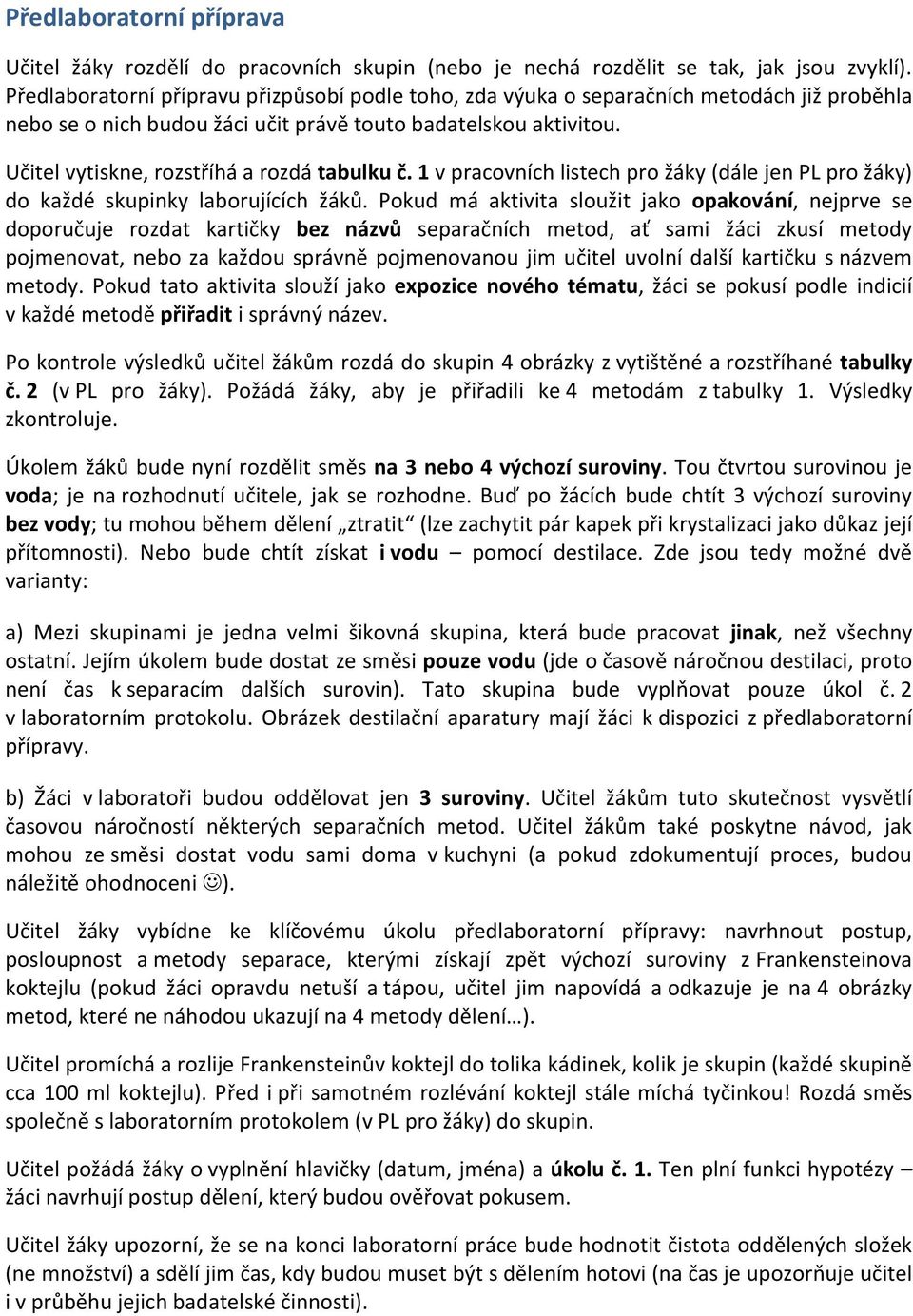 Předlaboratorní příprava

Učitel žáky rozdělí do pracovních skupin (nebo je nechá rozdělit se tak, jak jsou zvyklí). Předlaboratorní přípravu přizpůsobí podle toho, zda výuka o separačních metodách již proběhla nebo se o nich budou žáci učit právě touto badatelskou aktivitou.

Učitel vytiskne, rozstříhá a rozdá tabulku č. 1 v pracovních listech pro žáky (dále jen PL pro žáky) do každé skupinky laborujících žáků. Pokud má aktivita sloužit jako opakování, nejprve se doporučuje rozdat kartičky bez názvů separačních metod, ať sami žáci zkusí metody pojmenovat, nebo za každou správně pojmenovanou jim učitel uvolní další kartičku s názvem metody. Pokud tato aktivita slouží jako expozice nového tématu, žáci se pokusí podle indicií v každé metodě přiřadit i správný název.

Po kontrole výsledků učitel žákům rozdá do skupin 4 obrázky z vytištěné a rozstříhané tabulky č. 2 (v PL pro žáky). Požádá žáky, aby je přiřadili ke 4 metodám z tabulky 1. Výsledky zkontroluje.

Úkolem žáků bude nyní rozdělit směs na 3 nebo 4 výchozí suroviny. Tou čtvrtou surovinou je voda; je na rozhodnutí učitele, jak se rozhodne. Buď po žácích bude chtít 3 výchozí suroviny bez vody; tu mohou během dělení „ztratit“ (lze zachytit pár kapek při krystalizaci jako důkaz její přítomnosti). Nebo bude chtít získat i vodu – pomocí destilace. Zde jsou tedy možné dvě varianty:

a) Mezi skupinami je jedna velmi šikovná skupina, která bude pracovat jinak, než všechny ostatní. Jejím úkolem bude dostat ze směsi pouze vodu (jde o časově náročnou destilaci, proto není čas k separacím dalších surovin). Tato skupina bude vyplňovat pouze úkol č. 2 v laboratorním protokolu. Obrázek destilační aparatury mají žáci k dispozici z předlaboratorní přípravy.

b) Žáci v laboratoři budou oddělovat jen 3 suroviny. Učitel žákům tuto skutečnost vysvětlí časovou náročností některých separačních metod. Učitel žákům také poskytne návod, jak mohou ze směsi dostat vodu sami doma v kuchyni (a pokud zdokumentují proces, budou náležitě ohodnoceni ☺).

Učitel žáky vybídne ke klíčovému úkolu předlaboratorní přípravy: navrhnout postup, posloupnost a metody separace, kterými získají zpět výchozí suroviny z Frankensteinova koktejlu (pokud žáci opravdu netuší a tápou, učitel jim napovídá a odkazuje je na 4 obrázky metod, které ne náhodou ukazují na 4 metody dělení…).

Učitel promíchá a rozlije Frankensteinův koktejl do tolika kádinek, kolik je skupin (každé skupině cca 100 ml koktejlu). Před i při samotném rozlévání koktejl stále míchá tyčinkou! Rozdá směs společně s laboratorním protokolem (v PL pro žáky) do skupin.

Učitel požádá žáky o vyplnění hlavičky (datum, jména) a úkolu č. 1. Ten plní funkci hypotézy – žáci navrhují postup dělení, který budou ověřovat pokusem.

Učitel žáky upozorní, že se na konci laboratorní práce bude hodnotit čistota oddělených složek (ne množství) a sdělí jim čas, kdy budou muset být s dělením hotovi (na čas je upozorňuje učitel i v průběhu jejich badatelské činnosti).